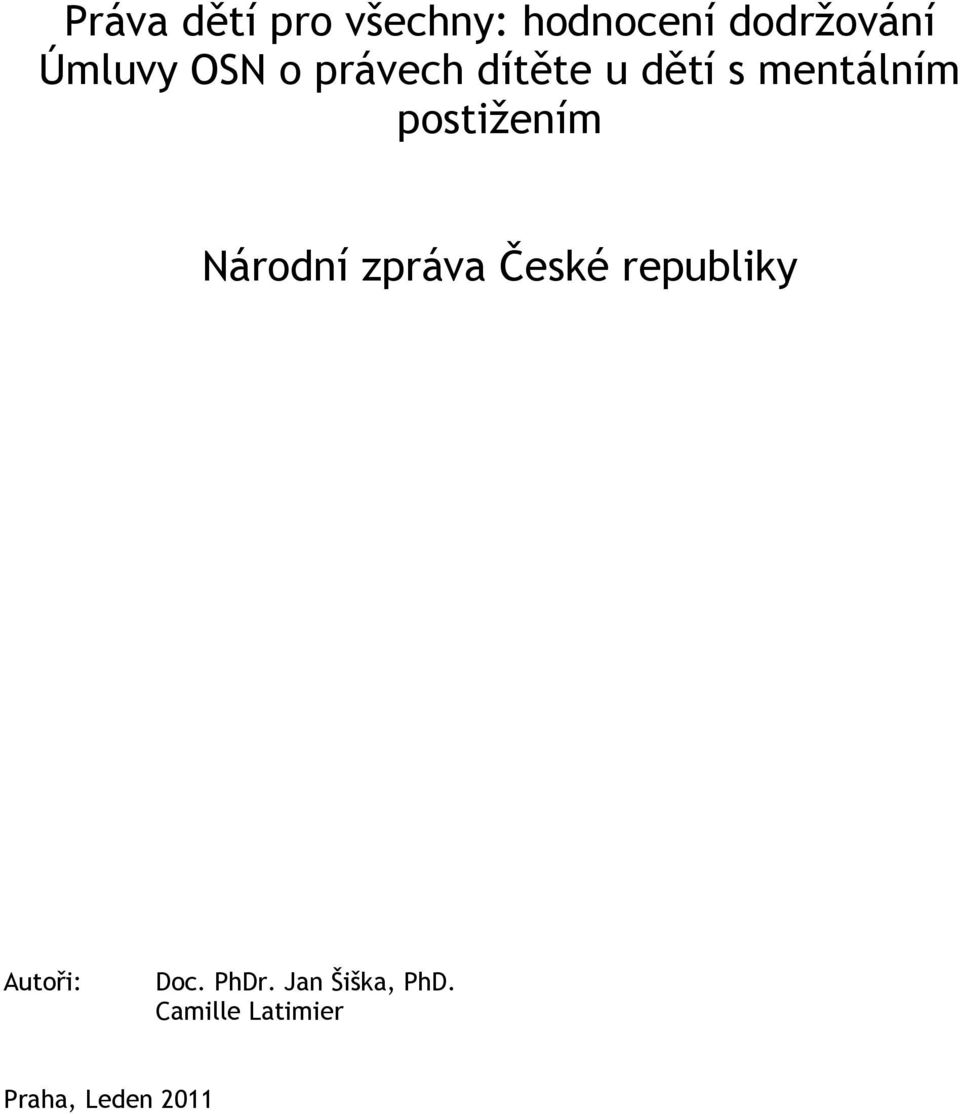 Práva dětí pro všechny: hodnocení dodržování Úmluvy OSN o právech dítěte u dětí s mentálním postižením

Národní zpráva České republiky

Autoři: Doc. PhDr. Jan Šiška, PhD.
Camille Latimier

Praha, Leden 2011